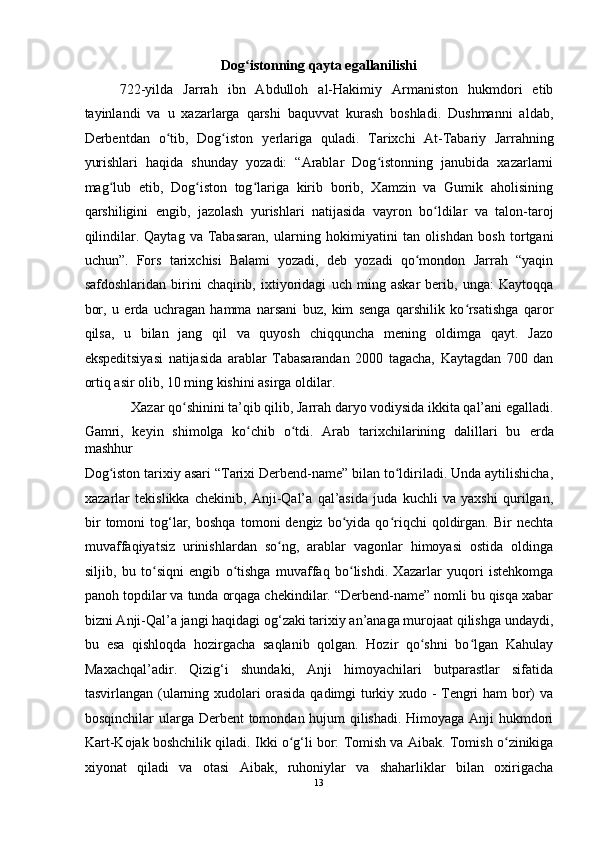 Dog‘istonning qayta egallanilishi

722-yilda Jarrah ibn Abdulloh al-Hakimiy Armaniston hukmdori etib tayinlandi va u xazarlarga qarshi baquvvat kurash boshladi. Dushmanni aldab, Derbentdan o‘tib, Dog‘iston yerlariga quladi. Tarixchi At-Tabariy Jarrahning yurishlari haqida shunday yozadi: “Arablar Dog‘istonning janubida xazarlarni mag‘lub etib, Dog‘iston tog‘lariga kirib borib, Xamzin va Gumik aholisining qarshiligini engib, jazolash yurishlari natijasida vayron bo‘ldilar va talon-taroj qilindilar. Qaytag va Tabasaran, ularning hokimiyatini tan olishdan bosh tortgani uchun”. Fors tarixchisi Balami yozadi, deb yozadi qo‘mondon Jarrah “yaqin safdoshlaridan birini chaqirib, ixtiyoridagi uch ming askar berib, unga: Kaytoqqa bor, u erda uchragan hamma narsani buz, kim senga qarshilik ko‘rsatishga qaror qilsa, u bilan jang qil va quyosh chiqquncha mening oldimga qayt. Jazo ekspeditsiyasi natijasida arablar Tabasarandan 2000 tagacha, Kaytagdan 700 dan ortiq asir olib, 10 ming kishini asirga oldilar.

Xazar qo‘shinini ta’qib qilib, Jarrah daryo vodiysida ikkita qal’ani egalladi. Gamri, keyin shimolga ko‘chib o‘tdi. Arab tarixchilarining dalillari bu erda mashhur Dog‘iston tarixiy asari “Tarixi Derbend-name” bilan to‘ldiriladi. Unda aytilishicha, xazarlar tekislikka chekinib, Anji-Qal’a qal’asida juda kuchli va yaxshi qurilgan, bir tomoni tog‘lar, boshqa tomoni dengiz bo‘yida qo‘riqchi qoldirgan. Bir nechta muvaffaqiyatsiz urinishlardan so‘ng, arablar vagonlar himoyasi ostida oldinga siljib, bu to‘siqni engib o‘tishga muvaffaq bo‘lishdi. Xazarlar yuqori istehkomga panoh topdilar va tunda orqaga chekindilar. “Derbend-name” nomli bu qisqa xabar bizni Anji-Qal’a jangi haqidagi og‘zaki tarixiy an’anaga murojaat qilishga undaydi, bu esa qishloqda hozirgacha saqlanib qolgan. Hozir qo‘shni bo‘lgan Kahulay Maxachqal’adir. Qizig‘i shundaki, Anji himoyachilari butparastlar sifatida tasvirlangan (ularning xudolari orasida qadimgi turkiy xudo - Tengri ham bor) va bosqinchilar ularga Derbent tomondan hujum qilishadi. Himoyaga Anji hukmdori Kart-Kojak boshchilik qiladi. Ikki o‘g‘li bor: Tomish va Aibak. Tomish o‘zinikiga xiyonat qiladi va otasi Aibak, ruhoniylar va shaharliklar bilan oxirigacha

13